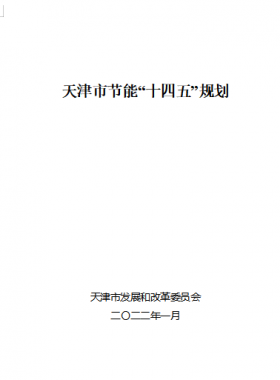 天津市节能“十四五”规划

天津市发展和改革委员会
二〇二二年一月